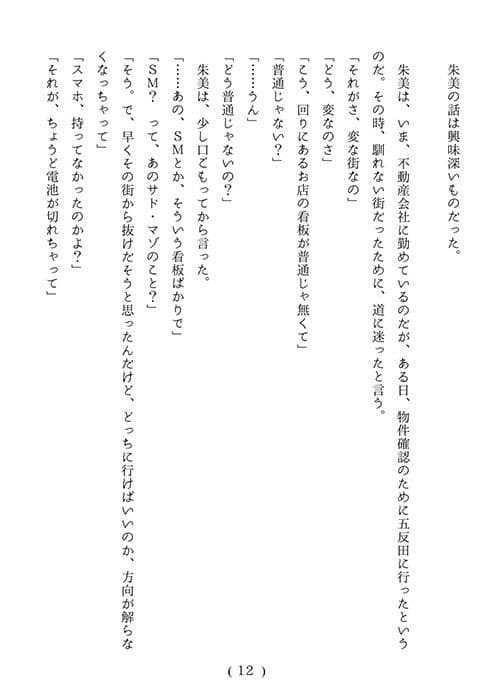 朱美の話は興味深いものだった。

朱美は、いま、不動産会社に勤めているのだが、ある日、物件確認のために五反田に行ったというのだ。その時、馴れない街だったために、道に迷ったと言う。

「それがさ、変な街なの」

「どう、変なのさ」

「こう、回りにあるお店の看板が普通じゃ無くて」

「普通じゃない?」

「……うん」

「どう普通じゃないの?」

朱美は、少し口ごもってから言った。

「……あの、SMとか、そういう看板ばかりで」

「SM? って、あのサド・マゾのこと?」

「そう。で、早くその街から抜けだそうと思ったんだけど、どっちに行けばいいのか、方向が解らなくなっちゃって」

「スマホ、持ってなかったのかよ?」

「それが、ちょうど電池が切れちゃって」

( 12 )